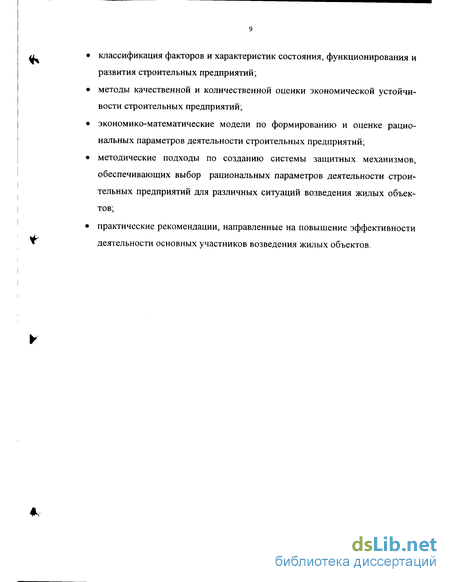 9

• классификация факторов и характеристик состояния, функционирования и развития строительных предприятий;

• методы качественной и количественной оценки экономической устойчивости строительных предприятий;

• экономико-математические модели по формированию и оценке рациональных параметров деятельности строительных предприятий;

• методические подходы по созданию системы защитных механизмов, обеспечивающих выбор рациональных параметров деятельности строительных предприятий для различных ситуаций возведения жилых объектов;

• практические рекомендации, направленные на повышение эффективности деятельности основных участников возведения жилых объектов.

dsLib.net
библиотека диссертаций